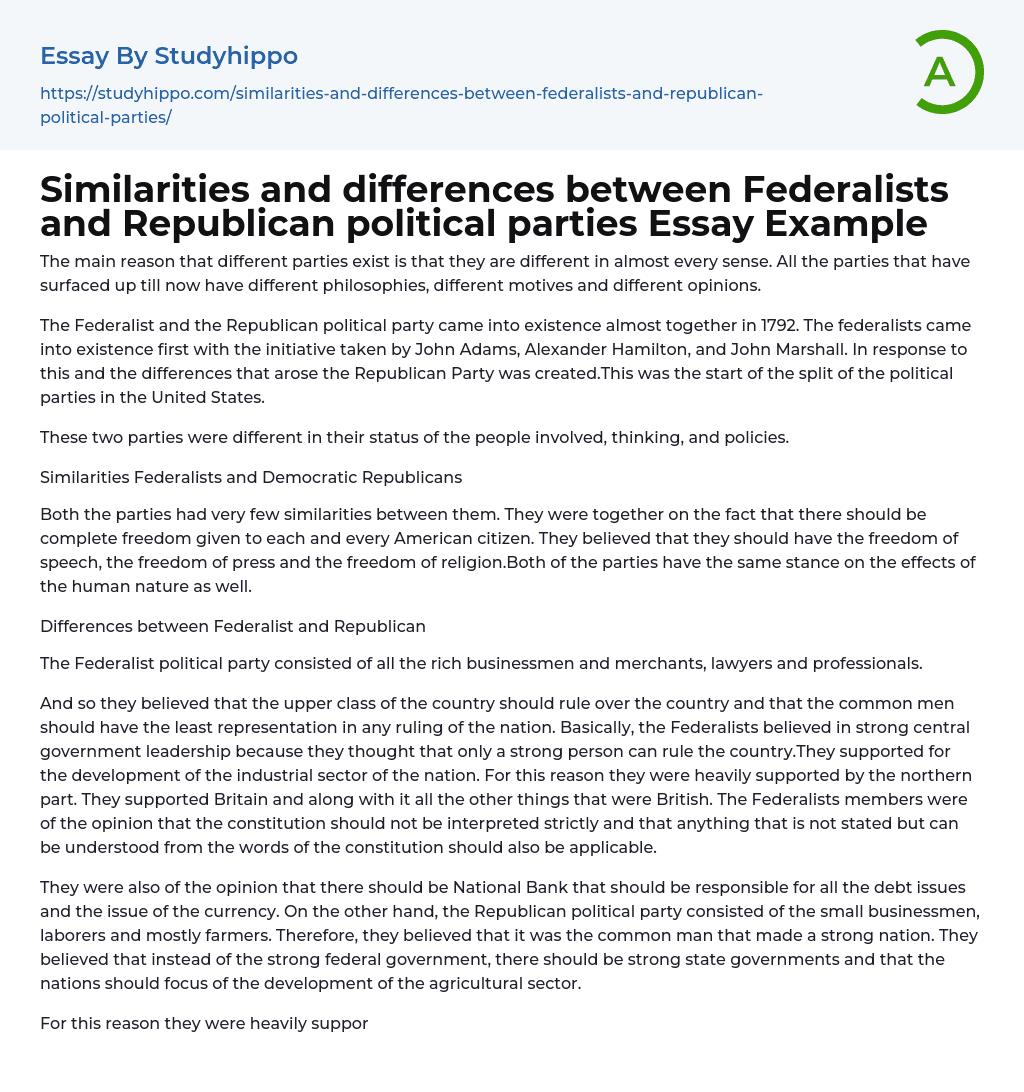 Essay By Studyhippo

https://studyhippo.com/similarities-and-differences-between-federalists-and-republican-political-parties/

A

Similarities and differences between Federalists and Republican political parties Essay Example

The main reason that different parties exist is that they are different in almost every sense. All the parties that have surfaced up till now have different philosophies, different motives and different opinions.

The Federalist and the Republican political party came into existence almost together in 1792. The federalists came into existence first with the initiative taken by John Adams, Alexander Hamilton, and John Marshall. In response to this and the differences that arose the Republican Party was created.This was the start of the split of the political parties in the United States.

These two parties were different in their status of the people involved, thinking, and policies.

Similarities Federalists and Democratic Republicans

Both the parties had very few similarities between them. They were together on the fact that there should be complete freedom given to each and every American citizen. They believed that they should have the freedom of speech, the freedom of press and the freedom of religion.Both of the parties have the same stance on the effects of the human nature as well.

Differences between Federalist and Republican

The Federalist political party consisted of all the rich businessmen and merchants, lawyers and professionals.

And so they believed that the upper class of the country should rule over the country and that the common men should have the least representation in any ruling of the nation. Basically, the Federalists believed in strong central government leadership because they thought that only a strong person can rule the country.They supported for the development of the industrial sector of the nation. For this reason they were heavily supported by the northern part. They supported Britain and along with it all the other things that were British. The Federalists members were of the opinion that the constitution should not be interpreted strictly and that anything that is not stated but can be understood from the words of the constitution should also be applicable.

They were also of the opinion that there should be National Bank that should be responsible for all the debt issues and the issue of the currency. On the other hand, the Republican political party consisted of the small businessmen, laborers and mostly farmers. Therefore, they believed that it was the common man that made a strong nation. They believed that instead of the strong federal government, there should be strong state governments and that the nations should focus of the development of the agricultural sector.

For this reason they were heavily suppor